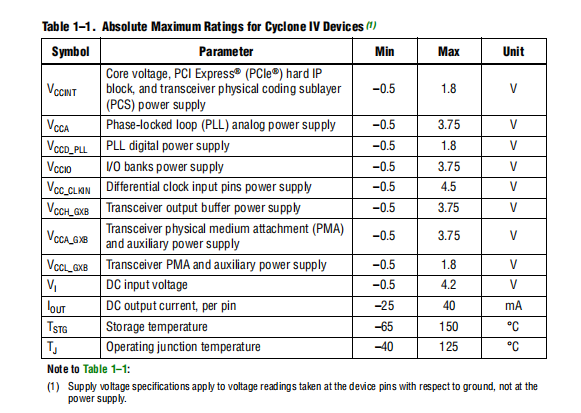 Table 1–1. Absolute Maximum Ratings for Cyclone IV Devices (1)

| Symbol | Parameter | Min | Max | Unit |
|---|---|---|---|---|
| $V_{CCINT}$ | Core voltage, PCI Express® (PCIe®) hard IP block, and transceiver physical coding sublayer (PCS) power supply | –0.5 | 1.8 | V |
| $V_{CCA}$ | Phase-locked loop (PLL) analog power supply | –0.5 | 3.75 | V |
| $V_{CCD\_PLL}$ | PLL digital power supply | –0.5 | 1.8 | V |
| $V_{CCIO}$ | I/O banks power supply | –0.5 | 3.75 | V |
| $V_{CC\_CLKIN}$ | Differential clock input pins power supply | –0.5 | 4.5 | V |
| $V_{CCH\_GXB}$ | Transceiver output buffer power supply | –0.5 | 3.75 | V |
| $V_{CCA\_GXB}$ | Transceiver physical medium attachment (PMA) and auxiliary power supply | –0.5 | 3.75 | V |
| $V_{CCL\_GXB}$ | Transceiver PMA and auxiliary power supply | –0.5 | 1.8 | V |
| $V_I$ | DC input voltage | –0.5 | 4.2 | V |
| $I_{OUT}$ | DC output current, per pin | –25 | 40 | mA |
| $T_{STG}$ | Storage temperature | –65 | 150 | °C |
| $T_J$ | Operating junction temperature | –40 | 125 | °C |

Note to Table 1–1:

(1) Supply voltage specifications apply to voltage readings taken at the device pins with respect to ground, not at the power supply.